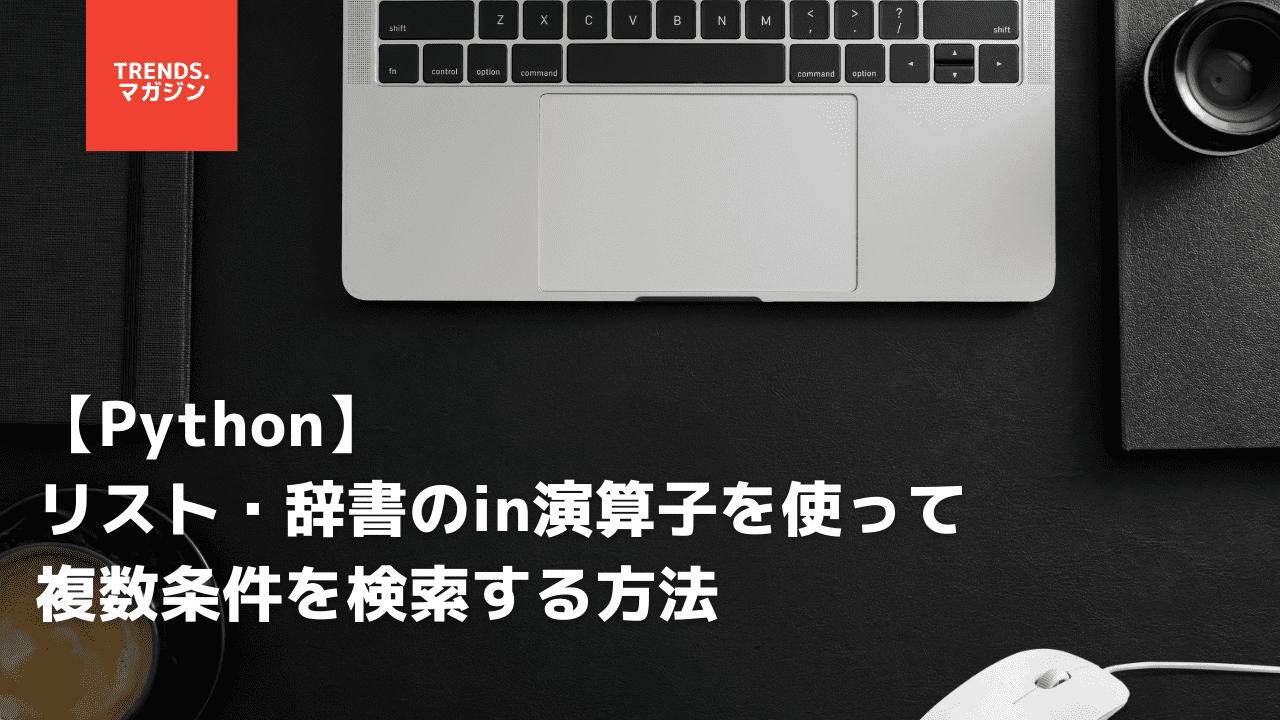 TRENDS.
マガジン

shift Z X C V B N M < , > . ? / shift
fn control option command command option

【Python】
リスト・辞書のin演算子を使って
複数条件を検索する方法